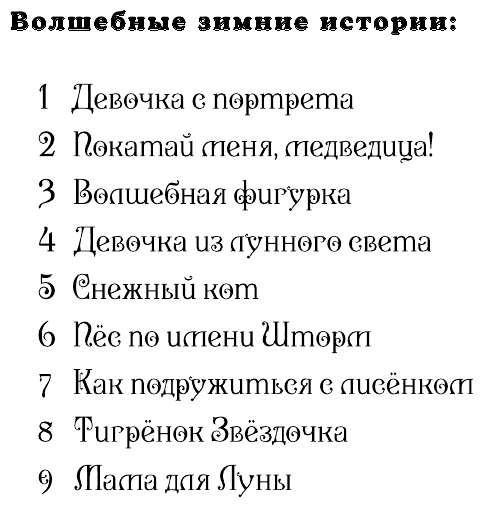 Волшебные зимние истории:

1 Девочка с портрета
2 Покатай меня, медведица!
3 Волшебная фигурка
4 Девочка из лунного света
5 Снежный кот
6 Пёс по имени Шторм
7 Как подружиться с лисёнком
8 Тигрёнок Звёздочка
9 Мама для Луны